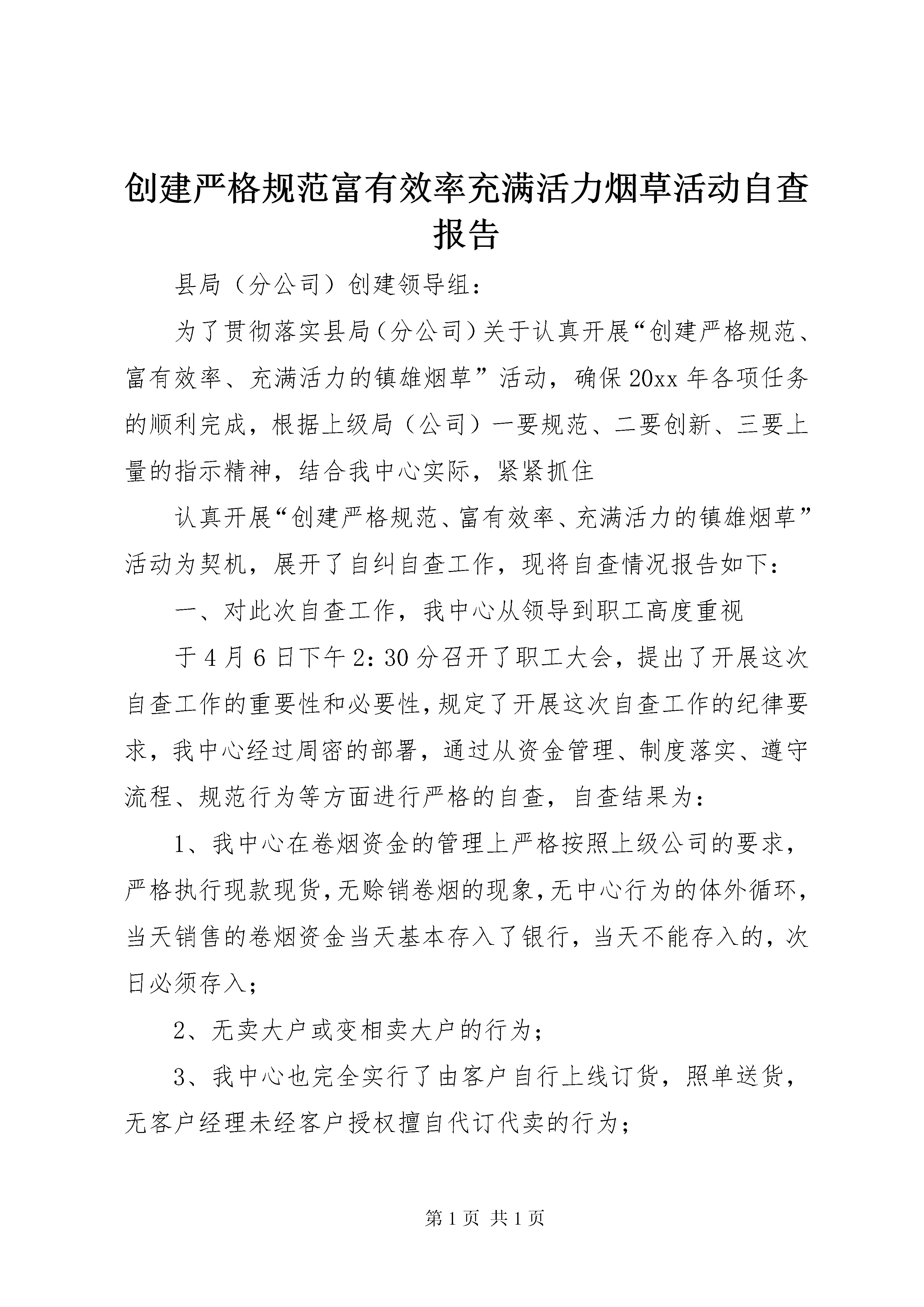 创建严格规范富有效率充满活力烟草活动自查报告

县局（分公司）创建领导组：

为了贯彻落实县局（分公司）关于认真开展“创建严格规范、富有效率、充满活力的镇雄烟草”活动，确保20xx年各项任务的顺利完成，根据上级局（公司）一要规范、二要创新、三要上量的指示精神，结合我中心实际，紧紧抓住

认真开展“创建严格规范、富有效率、充满活力的镇雄烟草”活动为契机，展开了自纠自查工作，现将自查情况报告如下：

一、对此次自查工作，我中心从领导到职工高度重视

于4月6日下午2：30分召开了职工大会，提出了开展这次自查工作的重要性和必要性，规定了开展这次自查工作的纪律要求，我中心经过周密的部署，通过从资金管理、制度落实、遵守流程、规范行为等方面进行严格的自查，自查结果为：

1、我中心在卷烟资金的管理上严格按照上级公司的要求，严格执行现款现货，无赊销卷烟的现象，无中心行为的体外循环，当天销售的卷烟资金当天基本存入了银行，当天不能存入的，次日必须存入；

2、无卖大户或变相卖大户的行为；

3、我中心也完全实行了由客户自行上线订货，照单送货，无客户经理未经客户授权擅自代订代卖的行为；

第1页 共1页